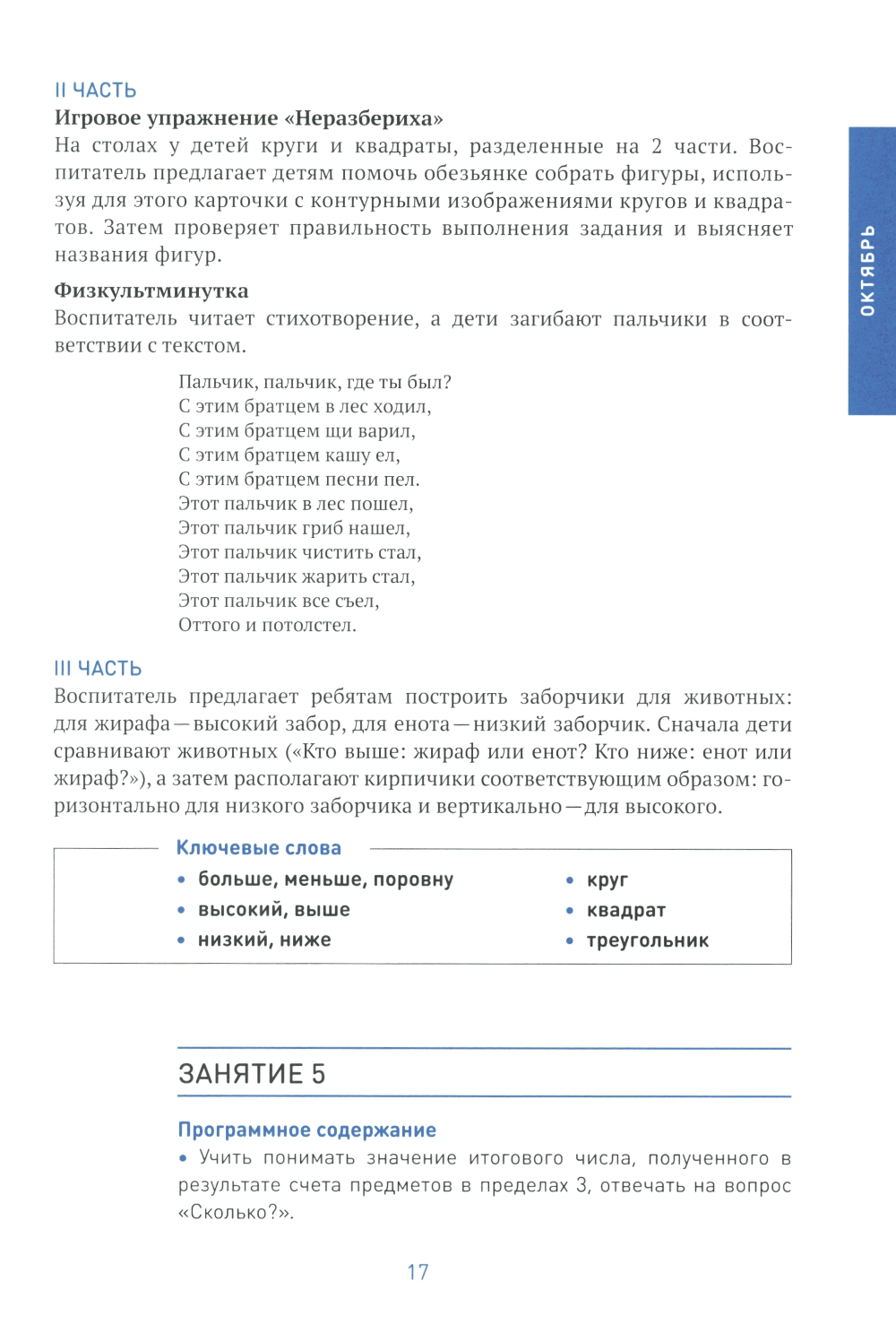 II ЧАСТЬ

Игровое упражнение «Неразбериха»

На столах у детей круги и квадраты, разделенные на 2 части. Воспитатель предлагает детям помочь обезьянке собрать фигуры, используя для этого карточки с контурными изображениями кругов и квадратов. Затем проверяет правильность выполнения задания и выясняет названия фигур.

Физкультминутка

Воспитатель читает стихотворение, а дети загибают пальчики в соответствии с текстом.

Пальчик, пальчик, где ты был?
С этим братцем в лес ходил,
С этим братцем щи варил,
С этим братцем кашу ел,
С этим братцем песни пел.
Этот пальчик в лес пошел,
Этот пальчик гриб нашел,
Этот пальчик чистить стал,
Этот пальчик жарить стал,
Этот пальчик все съел,
Оттого и потолстел.

III ЧАСТЬ

Воспитатель предлагает ребятам построить заборчики для животных: для жирафа — высокий забор, для енота — низкий заборчик. Сначала дети сравнивают животных («Кто выше: жираф или енот? Кто ниже: енот или жираф?»), а затем располагают кирпичики соответствующим образом: горизонтально для низкого заборчика и вертикально — для высокого.

Ключевые слова

• больше, меньше, поровну
• высокий, выше
• низкий, ниже

• круг
• квадрат
• треугольник

ЗАНЯТИЕ 5

Программное содержание

• Учить понимать значение итогового числа, полученного в результате счета предметов в пределах 3, отвечать на вопрос «Сколько?».

17

ОКТЯБРЬ